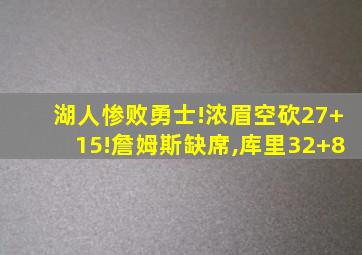 湖人惨败勇士!浓眉空砍27+15!詹姆斯缺席,库里32+8